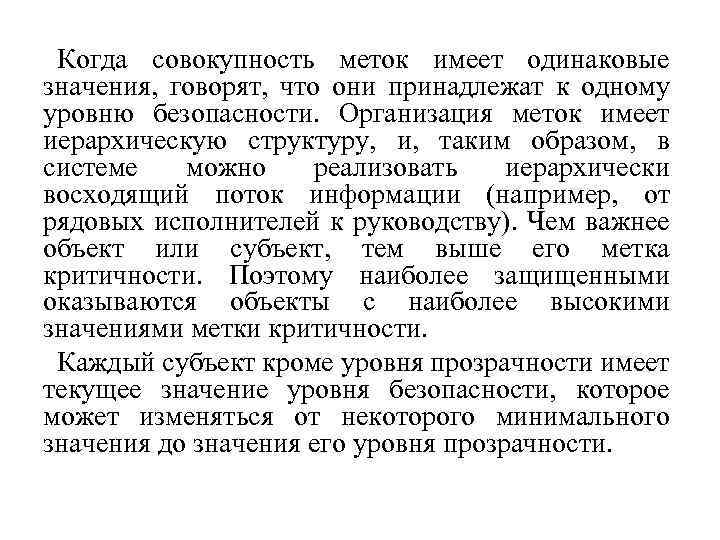 Когда совокупность меток имеет одинаковые значения, говорят, что они принадлежат к одному уровню безопасности. Организация меток имеет иерархическую структуру, и, таким образом, в системе можно реализовать иерархически восходящий поток информации (например, от рядовых исполнителей к руководству). Чем важнее объект или субъект, тем выше его метка критичности. Поэтому наиболее защищенными оказываются объекты с наиболее высокими значениями метки критичности.

Каждый субъект кроме уровня прозрачности имеет текущее значение уровня безопасности, которое может изменяться от некоторого минимального значения до значения его уровня прозрачности.